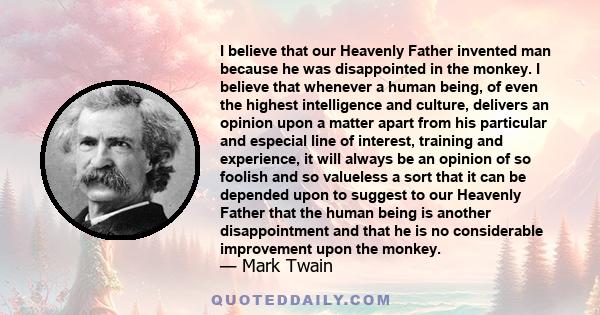 I believe that our Heavenly Father invented man because he was disappointed in the monkey. I believe that whenever a human being, of even the highest intelligence and culture, delivers an opinion upon a matter apart from his particular and especial line of interest, training and experience, it will always be an opinion of so foolish and so valueless a sort that it can be depended upon to suggest to our Heavenly Father that the human being is another disappointment and that he is no considerable improvement upon the monkey.
— Mark Twain

QUOTEDDAILY.COM